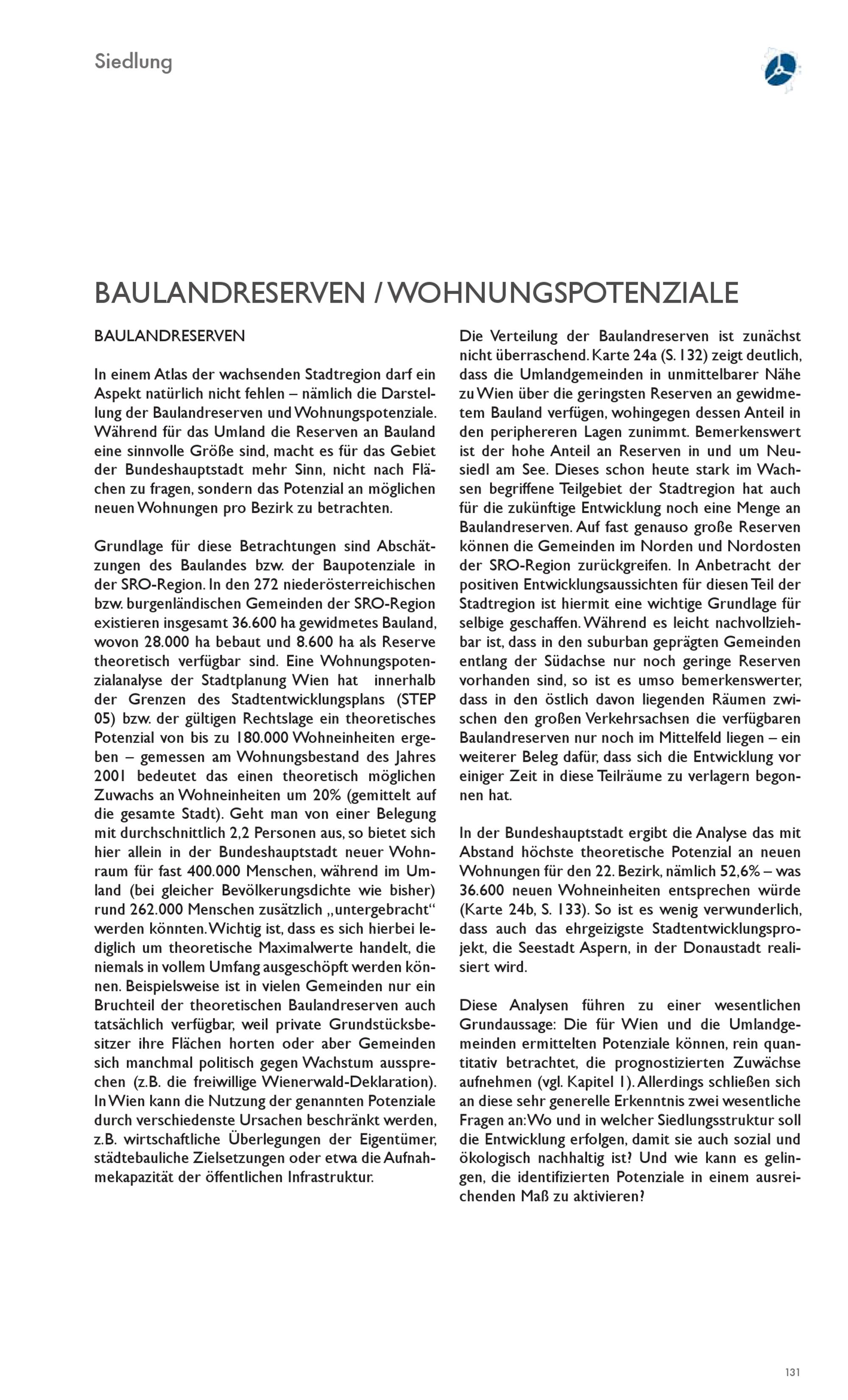 Siedlung

BAULANDRESERVEN / WOHNUNGSPOTENZIALE

BAULANDRESERVEN

In einem Atlas der wachsenden Stadtregion darf ein Aspekt natürlich nicht fehlen – nämlich die Darstellung der Baulandreserven und Wohnungspotenziale. Während für das Umland die Reserven an Bauland eine sinnvolle Größe sind, macht es für das Gebiet der Bundeshauptstadt mehr Sinn, nicht nach Flächen zu fragen, sondern das Potenzial an möglichen neuen Wohnungen pro Bezirk zu betrachten.

Grundlage für diese Betrachtungen sind Abschätzungen des Baulandes bzw. der Baupotenziale in der SRO-Region. In den 272 niederösterreichischen bzw. burgenländischen Gemeinden der SRO-Region existieren insgesamt 36.600 ha gewidmetes Bauland, wovon 28.000 ha bebaut und 8.600 ha als Reserve theoretisch verfügbar sind. Eine Wohnungspotenzialanalyse der Stadtplanung Wien hat innerhalb der Grenzen des Stadtentwicklungsplans (STEP 05) bzw. der gültigen Rechtslage ein theoretisches Potenzial von bis zu 180.000 Wohneinheiten ergeben – gemessen am Wohnungsbestand des Jahres 2001 bedeutet das einen theoretisch möglichen Zuwachs an Wohneinheiten um 20% (gemittelt auf die gesamte Stadt). Geht man von einer Belegung mit durchschnittlich 2,2 Personen aus, so bietet sich hier allein in der Bundeshauptstadt neuer Wohnraum für fast 400.000 Menschen, während im Umland (bei gleicher Bevölkerungsdichte wie bisher) rund 262.000 Menschen zusätzlich „untergebracht“ werden könnten. Wichtig ist, dass es sich hierbei lediglich um theoretische Maximalwerte handelt, die niemals in vollem Umfang ausgeschöpft werden können. Beispielsweise ist in vielen Gemeinden nur ein Bruchteil der theoretischen Baulandreserven auch tatsächlich verfügbar, weil private Grundstücksbesitzer ihre Flächen horten oder aber Gemeinden sich manchmal politisch gegen Wachstum aussprechen (z.B. die freiwillige Wienerwald-Deklaration). In Wien kann die Nutzung der genannten Potenziale durch verschiedenste Ursachen beschränkt werden, z.B. wirtschaftliche Überlegungen der Eigentümer, städtebauliche Zielsetzungen oder etwa die Aufnahmekapazität der öffentlichen Infrastruktur.

Die Verteilung der Baulandreserven ist zunächst nicht überraschend. Karte 24a (S. 132) zeigt deutlich, dass die Umlandgemeinden in unmittelbarer Nähe zu Wien über die geringsten Reserven an gewidmetem Bauland verfügen, wohingegen dessen Anteil in den periphereren Lagen zunimmt. Bemerkenswert ist der hohe Anteil an Reserven in und um Neusiedl am See. Dieses schon heute stark im Wachsen begriffene Teilgebiet der Stadtregion hat auch für die zukünftige Entwicklung noch eine Menge an Baulandreserven. Auf fast genauso große Reserven können die Gemeinden im Norden und Nordosten der SRO-Region zurückgreifen. In Anbetracht der positiven Entwicklungsaussichten für diesen Teil der Stadtregion ist hiermit eine wichtige Grundlage für selbige geschaffen. Während es leicht nachvollziehbar ist, dass in den suburban geprägten Gemeinden entlang der Südachse nur noch geringe Reserven vorhanden sind, so ist es umso bemerkenswerter, dass in den östlich davon liegenden Räumen zwischen den großen Verkehrsachsen die verfügbaren Baulandreserven nur noch im Mittelfeld liegen – ein weiterer Beleg dafür, dass sich die Entwicklung vor einiger Zeit in diese Teilräume zu verlagern begonnen hat.

In der Bundeshauptstadt ergibt die Analyse das mit Abstand höchste theoretische Potenzial an neuen Wohnungen für den 22. Bezirk, nämlich 52,6% – was 36.600 neuen Wohneinheiten entsprechen würde (Karte 24b, S. 133). So ist es wenig verwunderlich, dass auch das ehrgeizigste Stadtentwicklungsprojekt, die Seestadt Aspern, in der Donaustadt realisiert wird.

Diese Analysen führen zu einer wesentlichen Grundaussage: Die für Wien und die Umlandgemeinden ermittelten Potenziale können, rein quantitativ betrachtet, die prognostizierten Zuwächse aufnehmen (vgl. Kapitel 1). Allerdings schließen sich an diese sehr generelle Erkenntnis zwei wesentliche Fragen an: Wo und in welcher Siedlungsstruktur soll die Entwicklung erfolgen, damit sie auch sozial und ökologisch nachhaltig ist? Und wie kann es gelingen, die identifizierten Potenziale in einem ausreichenden Maß zu aktivieren?

131